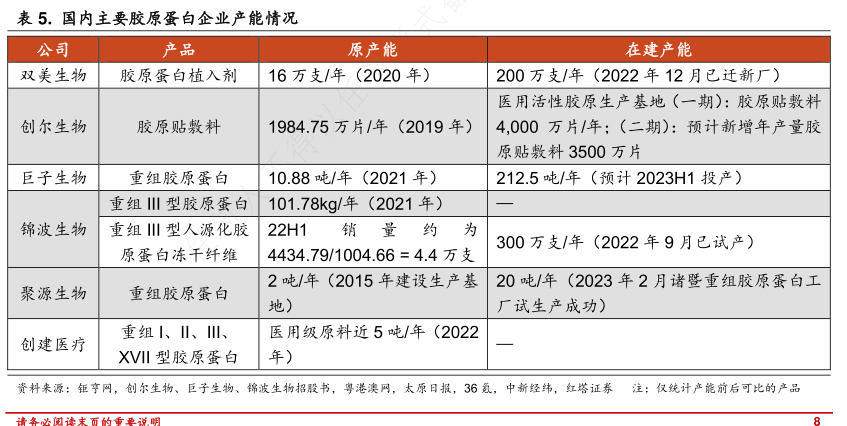 表 5. 国内主要胶原蛋白企业产能情况

| 公司 | 产品 | 原产能 | 在建产能 |
|---|---|---|---|
| 双美生物 | 胶原蛋白植入剂 | 16 万支/年（2020 年） | 200 万支/年（2022 年 12 月已迁新厂） |
| 创尔生物 | 胶原贴敷料 | 1984.75 万片/年（2019 年） | 医用活性胶原生产基地（一期）：胶原贴敷料 4,000 万片/年；（二期）：预计新增年产量胶原贴敷料 3500 万片 |
| 巨子生物 | 重组胶原蛋白 | 10.88 吨/年（2021 年） | 212.5 吨/年（预计 2023H1 投产） |
| 锦波生物 | 重组 III 型胶原蛋白 | 101.78kg/年（2021 年） | — |
| 锦波生物 | 重组 III 型人源化胶原蛋白冻干纤维 | 22H1 销量约为 4434.79/1004.66 = 4.4 万支 | 300 万支/年（2022 年 9 月已试产） |
| 聚源生物 | 重组胶原蛋白 | 2 吨/年（2015 年建设生产基地） | 20 吨/年（2023 年 2 月诸暨重组胶原蛋白工厂试生产成功） |
| 创建医疗 | 重组 I、II、III、XVII 型胶原蛋白 | 医用级原料近 5 吨/年（2022 年） | — |

资料来源：钜亨网，创尔生物、巨子生物、锦波生物招股书，粤港澳网，太原日报，36 氪，中新经纬，红塔证券　注：仅统计产能前后可比的产品

请务必阅读末页的重要说明

8